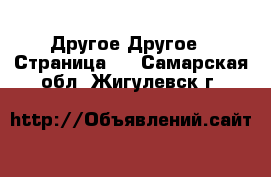 Другое Другое Страница Самарская обл Жигулевск г

http://Объявлений.сайт